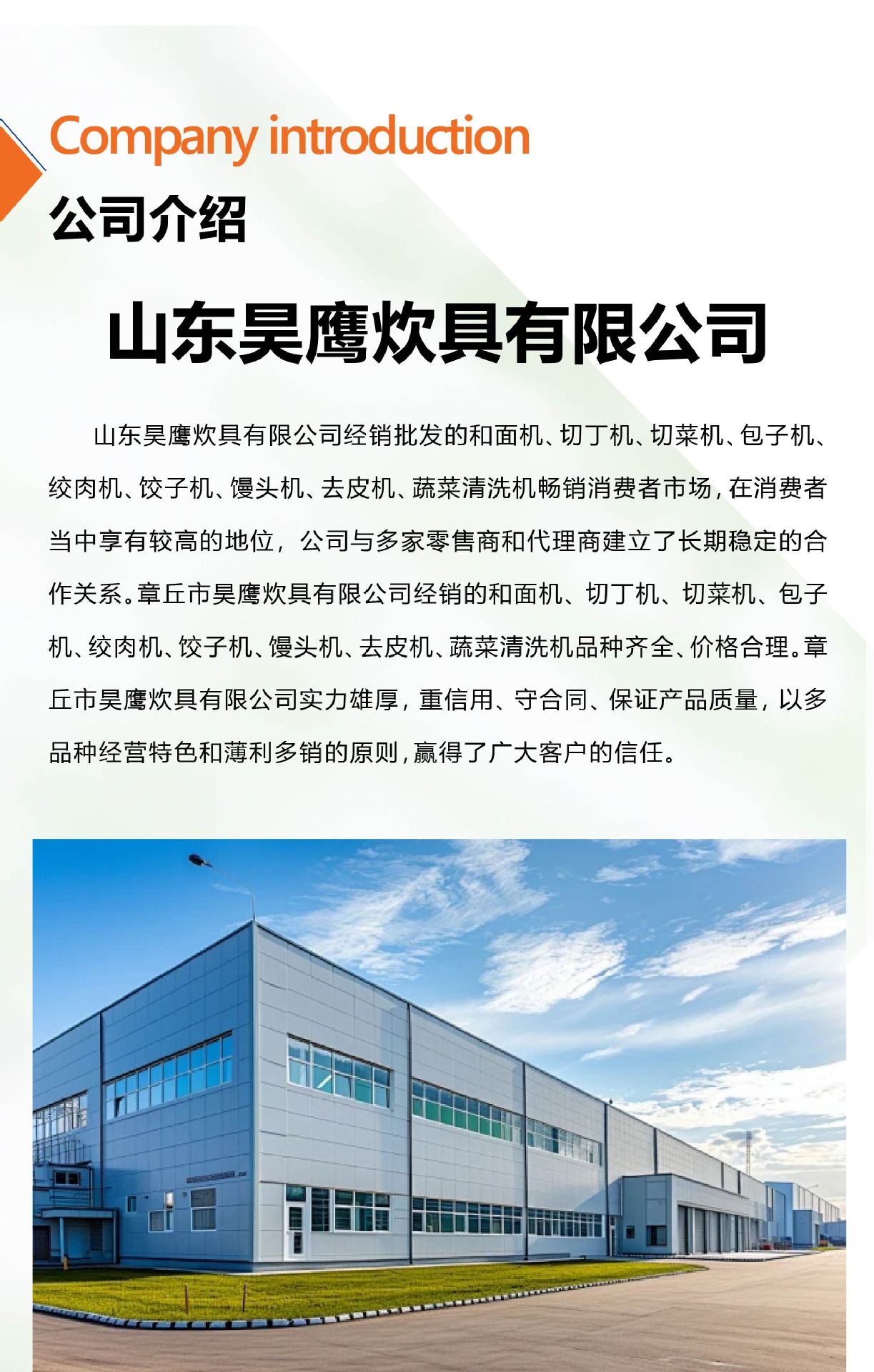 Company introduction

公司介绍

山东昊鹰炊具有限公司

山东昊鹰炊具有限公司经销批发的和面机、切丁机、切菜机、包子机、绞肉机、饺子机、馒头机、去皮机、蔬菜清洗机畅销消费者市场，在消费者当中享有较高的地位，公司与多家零售商和代理商建立了长期稳定的合作关系。章丘市昊鹰炊具有限公司经销的和面机、切丁机、切菜机、包子机、绞肉机、饺子机、馒头机、去皮机、蔬菜清洗机品种齐全、价格合理。章丘市昊鹰炊具有限公司实力雄厚，重信用、守合同、保证产品质量，以多品种经营特色和薄利多销的原则，赢得了广大客户的信任。